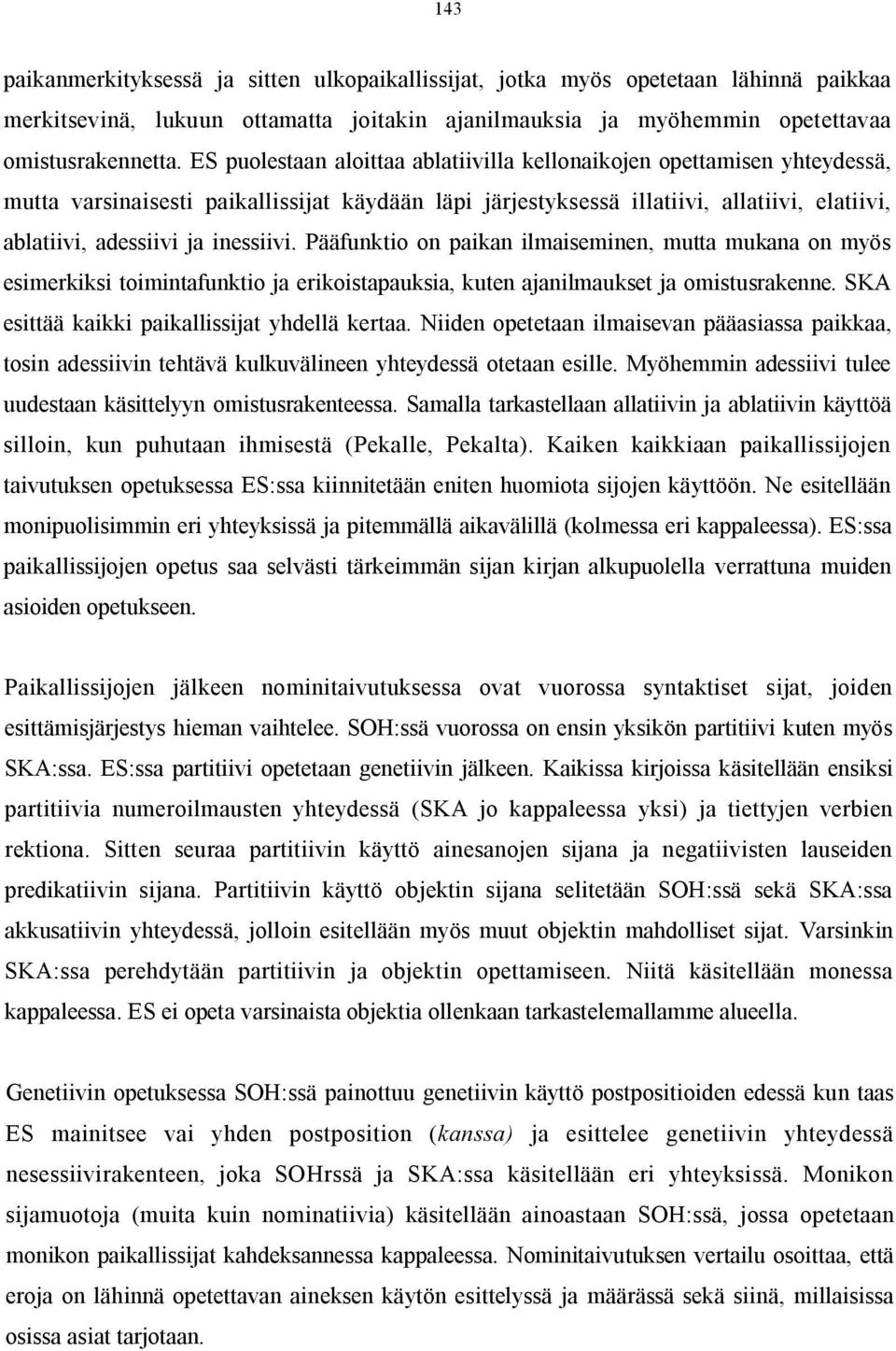 143

paikanmerkityksessä ja sitten ulkopaikallissijat, jotka myös opetetaan lähinnä paikkaa merkitsevinä, lukuun ottamatta joitakin ajanilmauksia ja myöhemmin opetettavaa omistusrakennetta. ES puolestaan aloittaa ablatiivilla kellonaikojen opettamisen yhteydessä, mutta varsinaisesti paikallissijat käydään läpi järjestyksessä illatiivi, allatiivi, elatiivi, ablatiivi, adessiivi ja inessiivi. Pääfunktio on paikan ilmaiseminen, mutta mukana on myös esimerkiksi toimintafunktio ja erikoistapauksia, kuten ajanilmaukset ja omistusrakenne. SKA esittää kaikki paikallissijat yhdellä kertaa. Niiden opetetaan ilmaisevan pääasiassa paikkaa, tosin adessiivin tehtävä kulkuvälineen yhteydessä otetaan esille. Myöhemmin adessiivi tulee uudestaan käsittelyyn omistusrakenteessa. Samalla tarkastellaan allatiivin ja ablatiivin käyttöä silloin, kun puhutaan ihmisestä (Pekalle, Pekalta). Kaiken kaikkiaan paikallissijojen taivutuksen opetuksessa ES:ssa kiinnitetään eniten huomiota sijojen käyttöön. Ne esitellään monipuolisimmin eri yhteyksissä ja pitemmällä aikavälillä (kolmessa eri kappaleessa). ES:ssa paikallissijojen opetus saa selvästi tärkeimmän sijan kirjan alkupuolella verrattuna muiden asioiden opetukseen.

Paikallissijojen jälkeen nominitaivutuksessa ovat vuorossa syntaktiset sijat, joiden esittämisjärjestys hieman vaihtelee. SOH:ssä vuorossa on ensin yksikön partitiivi kuten myös SKA:ssa. ES:ssa partitiivi opetetaan genetiivin jälkeen. Kaikissa kirjoissa käsitellään ensiksi partitiivia numeroilmausten yhteydessä (SKA jo kappaleessa yksi) ja tiettyjen verbien rektiona. Sitten seuraa partitiivin käyttö ainesanojen sijana ja negatiivisten lauseiden predikatiivin sijana. Partitiivin käyttö objektin sijana selitetään SOH:ssä sekä SKA:ssa akkusatiivin yhteydessä, jolloin esitellään myös muut objektin mahdolliset sijat. Varsinkin SKA:ssa perehdytään partitiivin ja objektin opettamiseen. Niitä käsitellään monessa kappaleessa. ES ei opeta varsinaista objektia ollenkaan tarkastelemallamme alueella.

Genetiivin opetuksessa SOH:ssä painottuu genetiivin käyttö postpositioiden edessä kun taas ES mainitsee vai yhden postposition (kanssa) ja esittelee genetiivin yhteydessä nesessiivirakenteen, joka SOHrssä ja SKA:ssa käsitellään eri yhteyksissä. Monikon sijamuotoja (muita kuin nominatiivia) käsitellään ainoastaan SOH:ssä, jossa opetetaan monikon paikallissijat kahdeksannessa kappaleessa. Nominitaivutuksen vertailu osoittaa, että eroja on lähinnä opetettavan aineksen käytön esittelyssä ja määrässä sekä siinä, millaisissa osissa asiat tarjotaan.